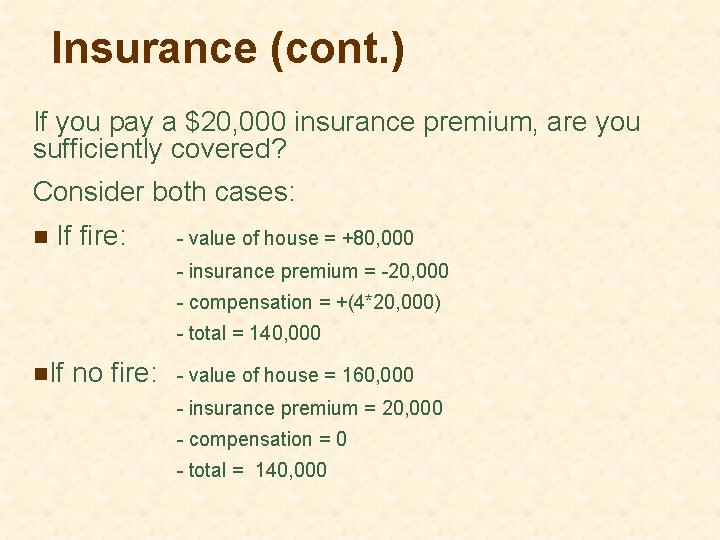 Insurance (cont.)

If you pay a $20,000 insurance premium, are you sufficiently covered?

Consider both cases:

■ If fire: - value of house = +80,000
- insurance premium = -20,000
- compensation = +(4*20,000)
- total = 140,000

■If no fire: - value of house = 160,000
- insurance premium = 20,000
- compensation = 0
- total = 140,000